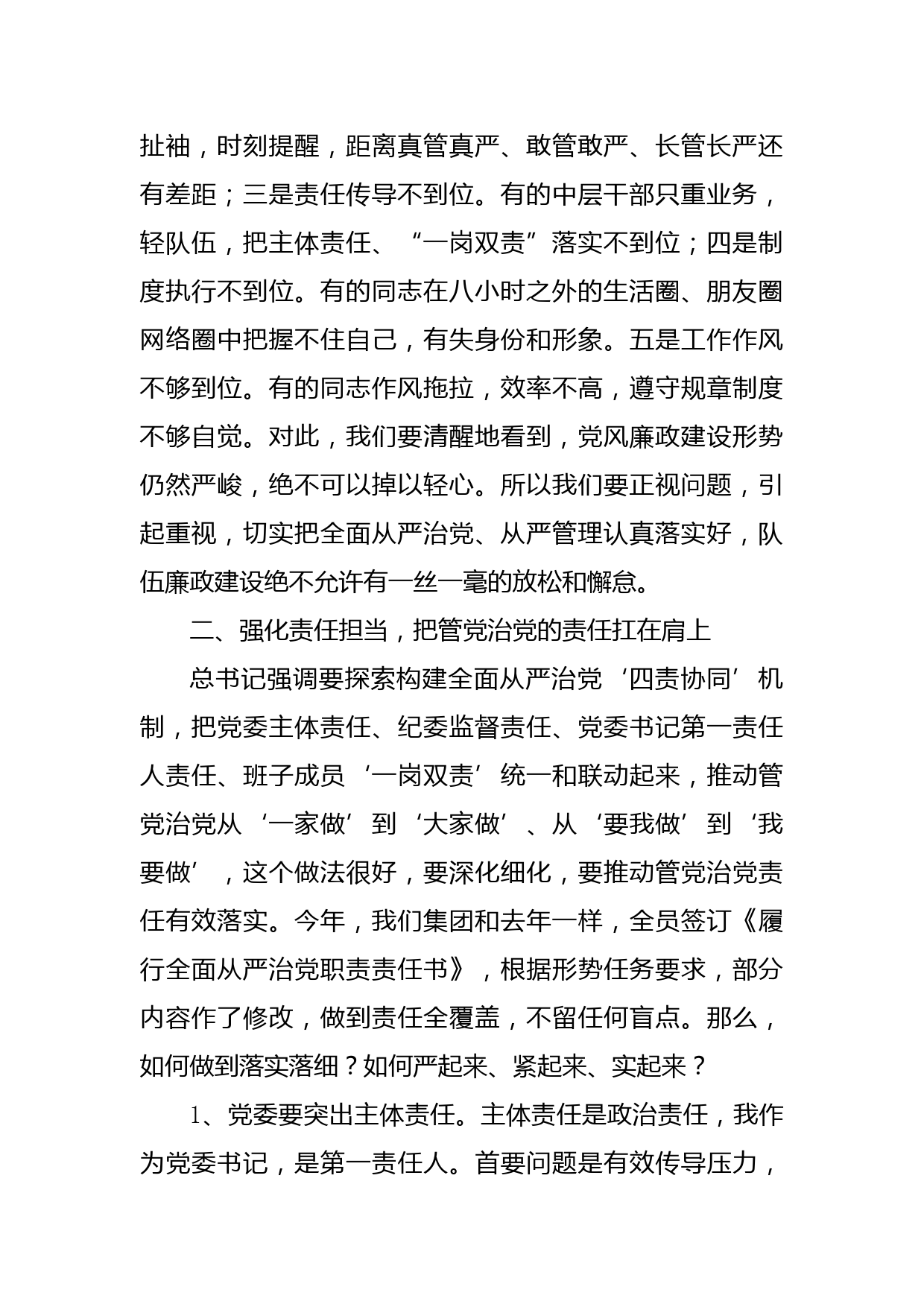 扯袖，时刻提醒，距离真管真严、敢管敢严、长管长严还有差距；三是责任传导不到位。有的中层干部只重业务，轻队伍，把主体责任、“一岗双责”落实不到位；四是制度执行不到位。有的同志在八小时之外的生活圈、朋友圈网络圈中把握不住自己，有失身份和形象。五是工作作风不够到位。有的同志作风拖拉，效率不高，遵守规章制度不够自觉。对此，我们要清醒地看到，党风廉政建设形势仍然严峻，绝不可以掉以轻心。所以我们要正视问题，引起重视，切实把全面从严治党、从严管理认真落实好，队伍廉政建设绝不允许有一丝一毫的放松和懈怠。

二、强化责任担当，把管党治党的责任扛在肩上

总书记强调要探索构建全面从严治党‘四责协同’机制，把党委主体责任、纪委监督责任、党委书记第一责任人责任、班子成员‘一岗双责’统一和联动起来，推动管党治党从‘一家做’到‘大家做’、从‘要我做’到‘我要做’，这个做法很好，要深化细化，要推动管党治党责任有效落实。今年，我们集团和去年一样，全员签订《履行全面从严治党职责责任书》，根据形势任务要求，部分内容作了修改，做到责任全覆盖，不留任何盲点。那么，如何做到落实落细？如何严起来、紧起来、实起来？

1、党委要突出主体责任。主体责任是政治责任，我作为党委书记，是第一责任人。首要问题是有效传导压力，